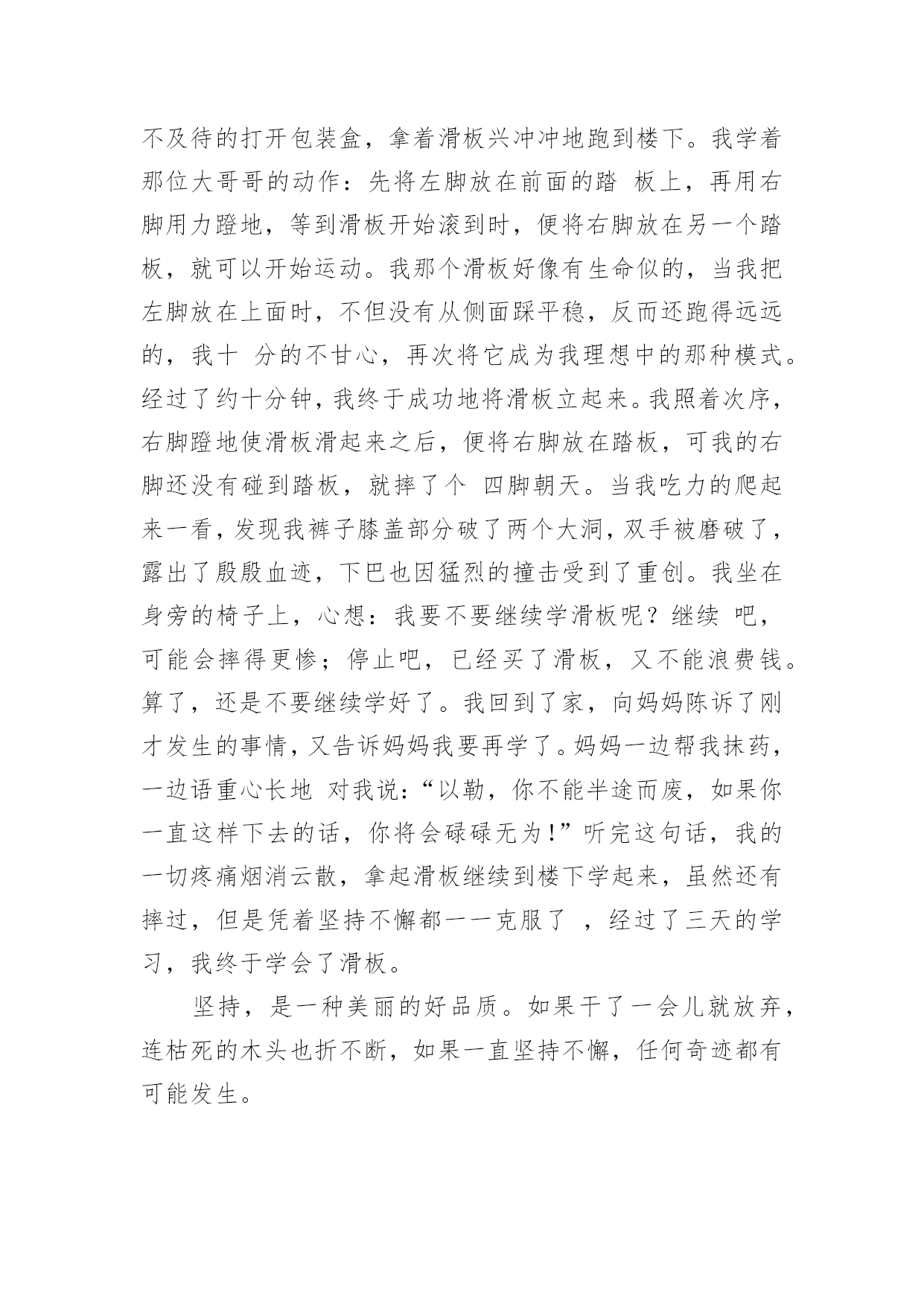 不及待的打开包装盒，拿着滑板兴冲冲地跑到楼下。我学着那位大哥哥的动作：先将左脚放在前面的踏 板上，再用右脚用力蹬地，等到滑板开始滚到时，便将右脚放在另一个踏板，就可以开始运动。我那个滑板好像有生命似的，当我把左脚放在上面时，不但没有从侧面踩平稳，反而还跑得远远的，我十 分的不甘心，再次将它成为我理想中的那种模式。经过了约十分钟，我终于成功地将滑板立起来。我照着次序，右脚蹬地使滑板滑起来之后，便将右脚放在踏板，可我的右脚还没有碰到踏板，就摔了个 四脚朝天。当我吃力的爬起来一看，发现我裤子膝盖部分破了两个大洞，双手被磨破了，露出了殷殷血迹，下巴也因猛烈的撞击受到了重创。我坐在身旁的椅子上，心想：我要不要继续学滑板呢？继续 吧，可能会摔得更惨；停止吧，已经买了滑板，又不能浪费钱。算了，还是不要继续学好了。我回到了家，向妈妈陈诉了刚才发生的事情，又告诉妈妈我要再学了。妈妈一边帮我抹药，一边语重心长地 对我说：“以勒，你不能半途而废，如果你一直这样下去的话，你将会碌碌无为！”听完这句话，我的一切疼痛烟消云散，拿起滑板继续到楼下学起来，虽然还有摔过，但是凭着坚持不懈都一一克服了 ，经过了三天的学习，我终于学会了滑板。

坚持，是一种美丽的好品质。如果干了一会儿就放弃，连枯死的木头也折不断，如果一直坚持不懈，任何奇迹都有可能发生。